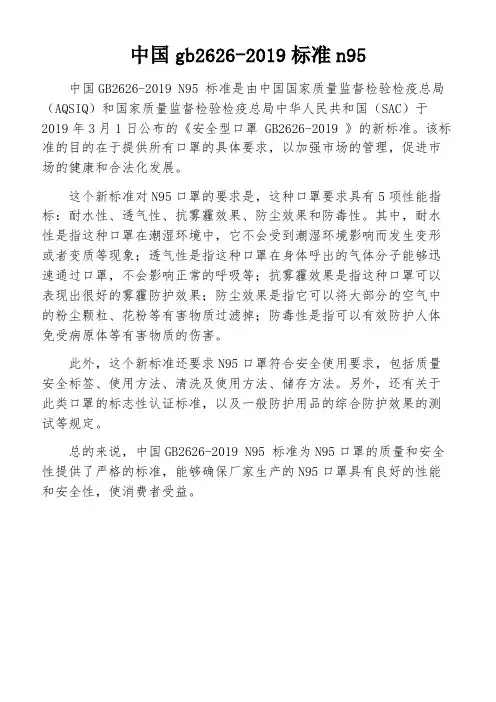 中国 gb2626-2019 标准 n95

中国 GB2626-2019 N95 标准是由中国国家质量监督检验检疫总局（AQSIQ）和国家质量监督检验检疫总局中华人民共和国（SAC）于 2019 年 3 月 1 日公布的《安全型口罩 GB2626-2019 》的新标准。该标准的目的在于提供所有口罩的具体要求，以加强市场的管理，促进市场的健康和合法化发展。

这个新标准对 N95 口罩的要求是，这种口罩要求具有 5 项性能指标：耐水性、透气性、抗雾霾效果、防尘效果和防毒性。其中，耐水性是指这种口罩在潮湿环境中，它不会受到潮湿环境影响而发生变形或者变质等现象；透气性是指这种口罩在身体呼出的气体分子能够迅速通过口罩，不会影响正常的呼吸等；抗雾霾效果是指这种口罩可以表现出很好的雾霾防护效果；防尘效果是指它可以将大部分的空气中的粉尘颗粒、花粉等有害物质过滤掉；防毒性是指可以有效防护人体免受病原体等有害物质的伤害。

此外，这个新标准还要求 N95 口罩符合安全使用要求，包括质量安全标签、使用方法、清洗及使用方法、储存方法。另外，还有关于此类口罩的标志性认证标准，以及一般防护用品的综合防护效果的测试等规定。

总的来说，中国 GB2626-2019 N95 标准为 N95 口罩的质量和安全性提供了严格的标准，能够确保厂家生产的 N95 口罩具有良好的性能和安全性，使消费者受益。